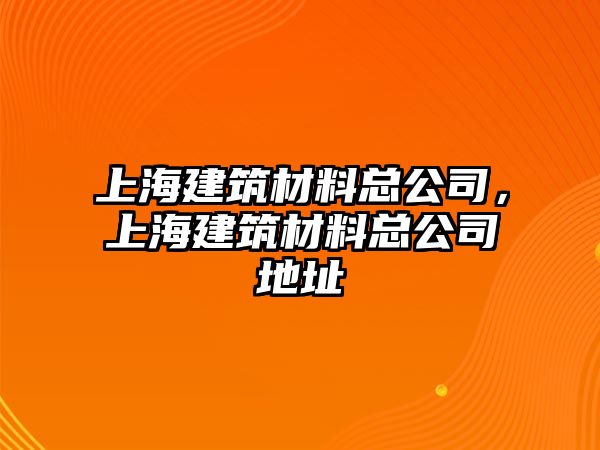 上海建筑材料总公司，上海建筑材料总公司地址